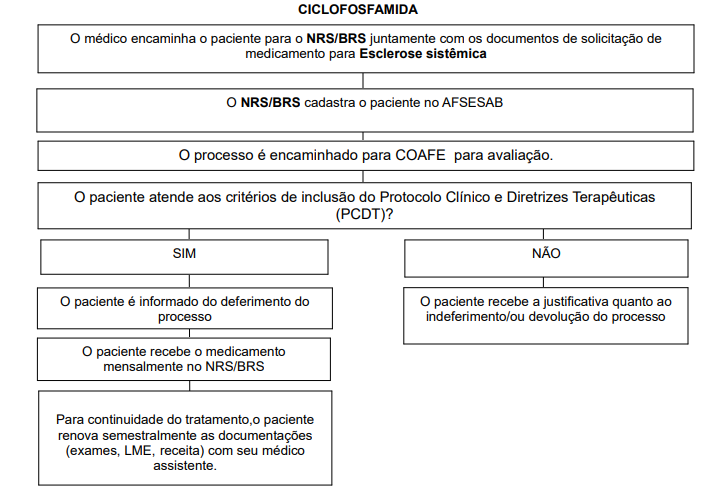 CICLOFOSFAMIDA

O médico encaminha o paciente para o NRS/BRS juntamente com os documentos de solicitação de medicamento para Esclerose sistêmica

O NRS/BRS cadastra o paciente no AFSESAB

O processo é encaminhado para COAFE para avaliação.

O paciente atende aos critérios de inclusão do Protocolo Clínico e Diretrizes Terapêuticas (PCDT)?

SIM

O paciente é informado do deferimento do processo

O paciente recebe o medicamento mensalmente no NRS/BRS

Para continuidade do tratamento,o paciente renova semestralmente as documentações (exames, LME, receita) com seu médico assistente.

NÃO

O paciente recebe a justificativa quanto ao indeferimento/ou devolução do processo